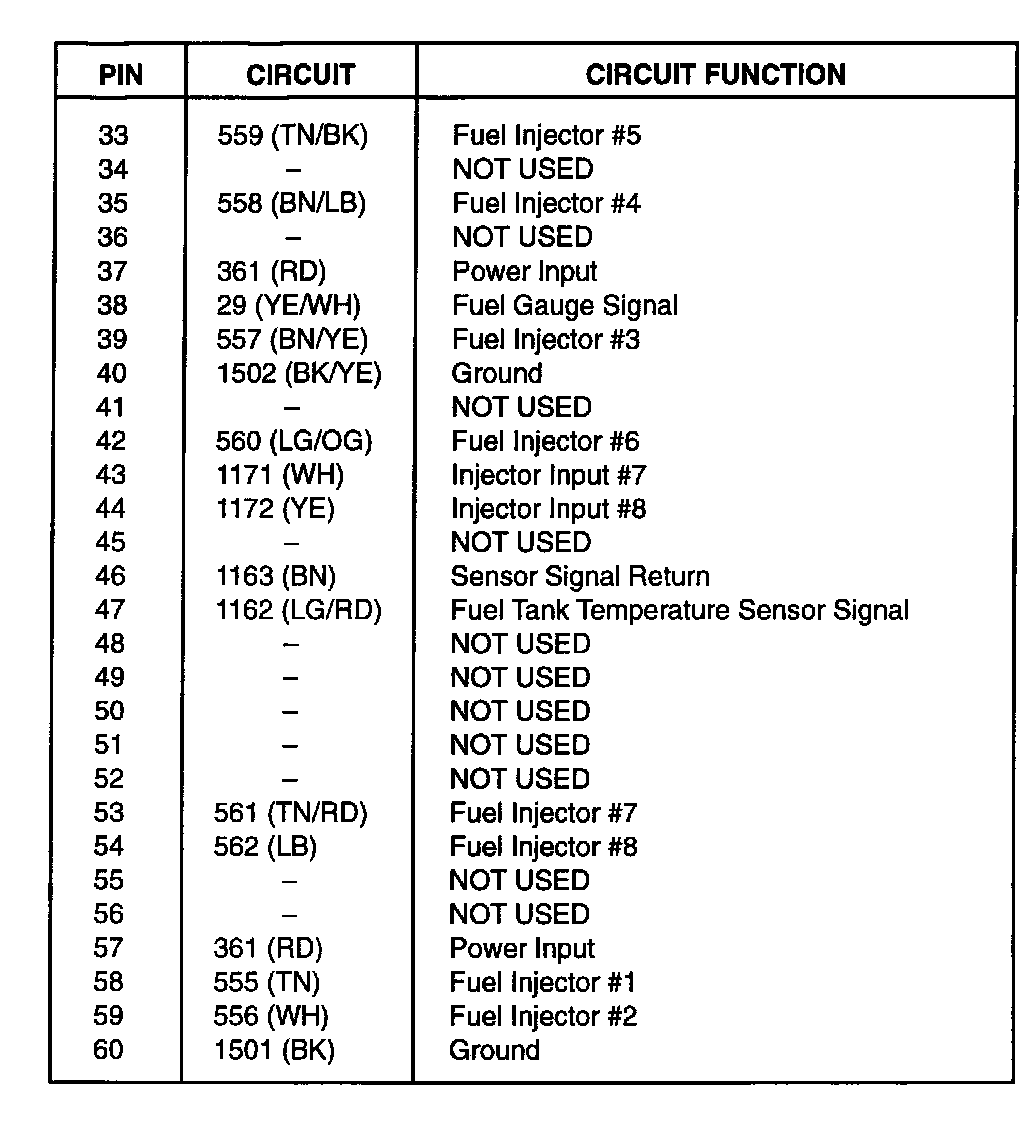 | PIN | CIRCUIT | CIRCUIT FUNCTION |
|---|---|---|
| 33 | 559 (TN/BK) | Fuel Injector #5 |
| 34 | – | NOT USED |
| 35 | 558 (BN/LB) | Fuel Injector #4 |
| 36 | – | NOT USED |
| 37 | 361 (RD) | Power Input |
| 38 | 29 (YE/WH) | Fuel Gauge Signal |
| 39 | 557 (BN/YE) | Fuel Injector #3 |
| 40 | 1502 (BK/YE) | Ground |
| 41 | – | NOT USED |
| 42 | 560 (LG/OG) | Fuel Injector #6 |
| 43 | 1171 (WH) | Injector Input #7 |
| 44 | 1172 (YE) | Injector Input #8 |
| 45 | – | NOT USED |
| 46 | 1163 (BN) | Sensor Signal Return |
| 47 | 1162 (LG/RD) | Fuel Tank Temperature Sensor Signal |
| 48 | – | NOT USED |
| 49 | – | NOT USED |
| 50 | – | NOT USED |
| 51 | – | NOT USED |
| 52 | – | NOT USED |
| 53 | 561 (TN/RD) | Fuel Injector #7 |
| 54 | 562 (LB) | Fuel Injector #8 |
| 55 | – | NOT USED |
| 56 | – | NOT USED |
| 57 | 361 (RD) | Power Input |
| 58 | 555 (TN) | Fuel Injector #1 |
| 59 | 556 (WH) | Fuel Injector #2 |
| 60 | 1501 (BK) | Ground |